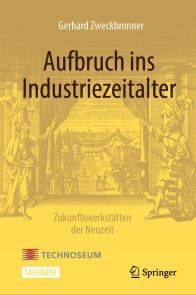 Gerhard Zweckbronner

Aufbruch ins Industriezeitalter

Zukunftswerkstätten der Neuzeit

TECHNOSEUM

SACHBUCH

Springer